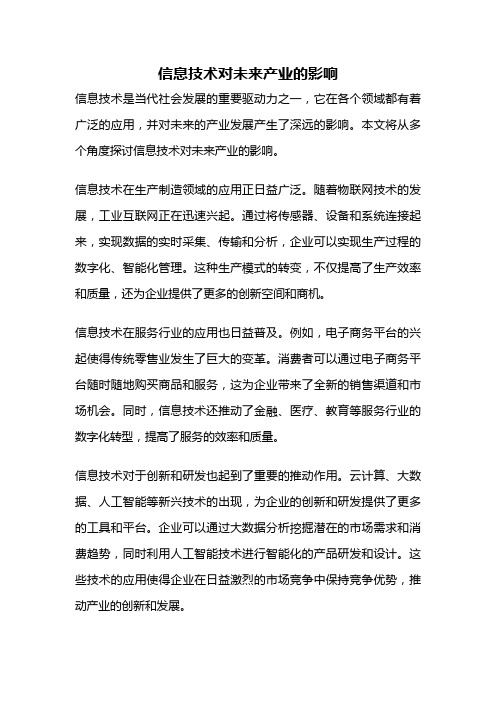 信息技术对未来产业的影响

信息技术是当代社会发展的重要驱动力之一，它在各个领域都有着广泛的应用，并对未来的产业发展产生了深远的影响。本文将从多个角度探讨信息技术对未来产业的影响。

信息技术在生产制造领域的应用正日益广泛。随着物联网技术的发展，工业互联网正在迅速兴起。通过将传感器、设备和系统连接起来，实现数据的实时采集、传输和分析，企业可以实现生产过程的数字化、智能化管理。这种生产模式的转变，不仅提高了生产效率和质量，还为企业提供了更多的创新空间和商机。

信息技术在服务行业的应用也日益普及。例如，电子商务平台的兴起使得传统零售业发生了巨大的变革。消费者可以通过电子商务平台随时随地购买商品和服务，这为企业带来了全新的销售渠道和市场机会。同时，信息技术还推动了金融、医疗、教育等服务行业的数字化转型，提高了服务的效率和质量。

信息技术对于创新和研发也起到了重要的推动作用。云计算、大数据、人工智能等新兴技术的出现，为企业的创新和研发提供了更多的工具和平台。企业可以通过大数据分析挖掘潜在的市场需求和消费趋势，同时利用人工智能技术进行智能化的产品研发和设计。这些技术的应用使得企业在日益激烈的市场竞争中保持竞争优势，推动产业的创新和发展。